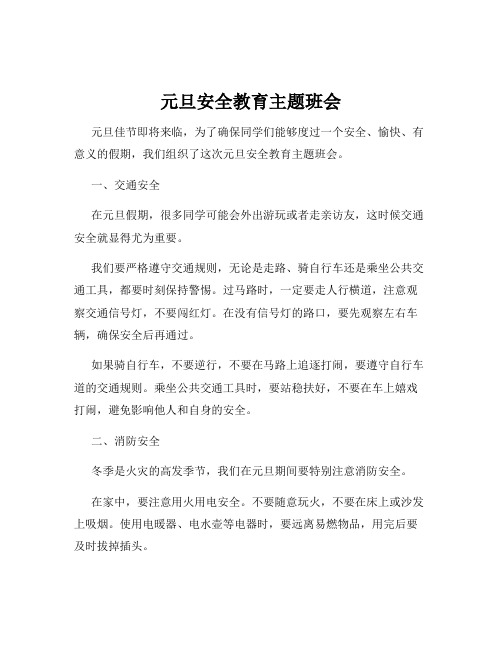 元旦安全教育主题班会

元旦佳节即将来临，为了确保同学们能够度过一个安全、愉快、有意义的假期，我们组织了这次元旦安全教育主题班会。

一、交通安全

在元旦假期，很多同学可能会外出游玩或者走亲访友，这时候交通安全就显得尤为重要。

我们要严格遵守交通规则，无论是走路、骑自行车还是乘坐公共交通工具，都要时刻保持警惕。过马路时，一定要走人行横道，注意观察交通信号灯，不要闯红灯。在没有信号灯的路口，要先观察左右车辆，确保安全后再通过。

如果骑自行车，不要逆行，不要在马路上追逐打闹，要遵守自行车道的交通规则。乘坐公共交通工具时，要站稳扶好，不要在车上嬉戏打闹，避免影响他人和自身的安全。

二、消防安全

冬季是火灾的高发季节，我们在元旦期间要特别注意消防安全。

在家中，要注意用火用电安全。不要随意玩火，不要在床上或沙发上吸烟。使用电暖器、电水壶等电器时，要远离易燃物品，用完后要及时拔掉插头。